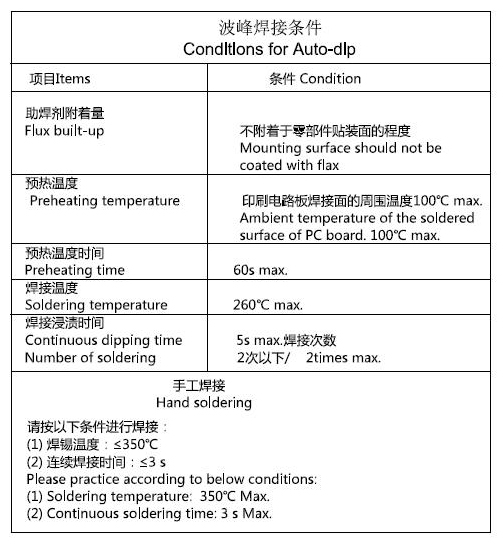 波峰焊接条件
Condltlons for Auto-dlp

| 项目Items | 条件 Condition |
|---|---|
| 助焊剂附着量 Flux built-up | 不附着于零部件贴装面的程度 Mounting surface should not be coated with flax |
| 预热温度 Preheating temperature | 印刷电路板焊接面的周围温度100℃ max. Ambient temperature of the soldered surface of PC board. 100℃ max. |
| 预热温度时间 Preheating time | 60s max. |
| 焊接温度 Soldering temperature | 260℃ max. |
| 焊接浸渍时间 Continuous dipping time Number of soldering | 5s max.焊接次数 2次以下/ 2times max. |

手工焊接
Hand soldering

请按以下条件进行焊接：
(1) 焊锡温度：≤350℃
(2) 连续焊接时间：≤3 s
Please practice according to below conditions:
(1) Soldering temperature: 350℃ Max.
(2) Continuous soldering time: 3 s Max.